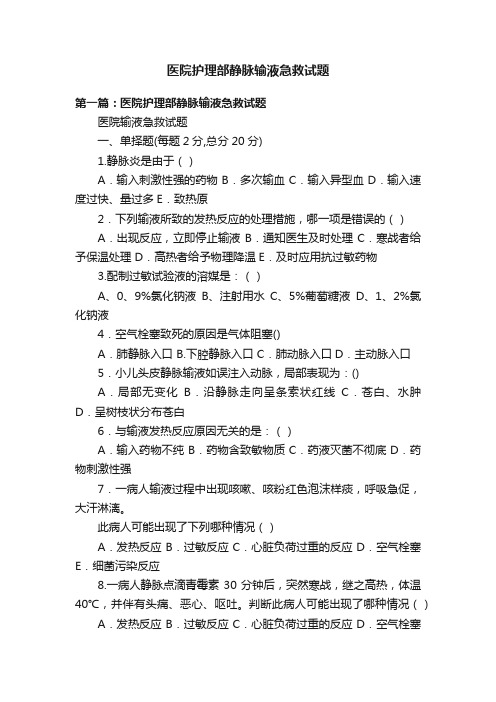 医院护理部静脉输液急救试题

第一篇：医院护理部静脉输液急救试题

医院输液急救试题

一、单择题(每题 2 分,总分 20 分)

1.静脉炎是由于（ ）

A．输入刺激性强的药物 B．多次输血 C．输入异型血 D．输入速度过快、量过多 E．致热原

2．下列输液所致的发热反应的处理措施，哪一项是错误的（ ）

A．出现反应，立即停止输液 B．通知医生及时处理 C．寒战者给予保温处理 D．高热者给予物理降温 E．及时应用抗过敏药物

3.配制过敏试验液的溶媒是：（ ）

A、0、9%氯化钠液 B、注射用水 C、5%葡萄糖液 D、1、2%氯化钠液

4．空气栓塞致死的原因是气体阻塞()

A．肺静脉入口 B.下腔静脉入口 C．肺动脉入口 D．主动脉入口

5．小儿头皮静脉输液如误注入动脉，局部表现为：()

A．局部无变化 B．沿静脉走向呈条索状红线 C．苍白、水肿 D．呈树枝状分布苍白

6．与输液发热反应原因无关的是：（ ）

A．输入药物不纯 B．药物含致敏物质 C．药液灭菌不彻底 D．药物刺激性强

7．一病人输液过程中出现咳嗽、咳粉红色泡沫样痰，呼吸急促，大汗淋漓。

此病人可能出现了下列哪种情况（ ）

A．发热反应 B．过敏反应 C．心脏负荷过重的反应 D．空气栓塞 E．细菌污染反应

8.一病人静脉点滴青霉素 30 分钟后，突然寒战，继之高热，体温 40℃，并伴有头痛、恶心、呕吐。判断此病人可能出现了哪种情况（ ）

A．发热反应 B．过敏反应 C．心脏负荷过重的反应 D．空气栓塞